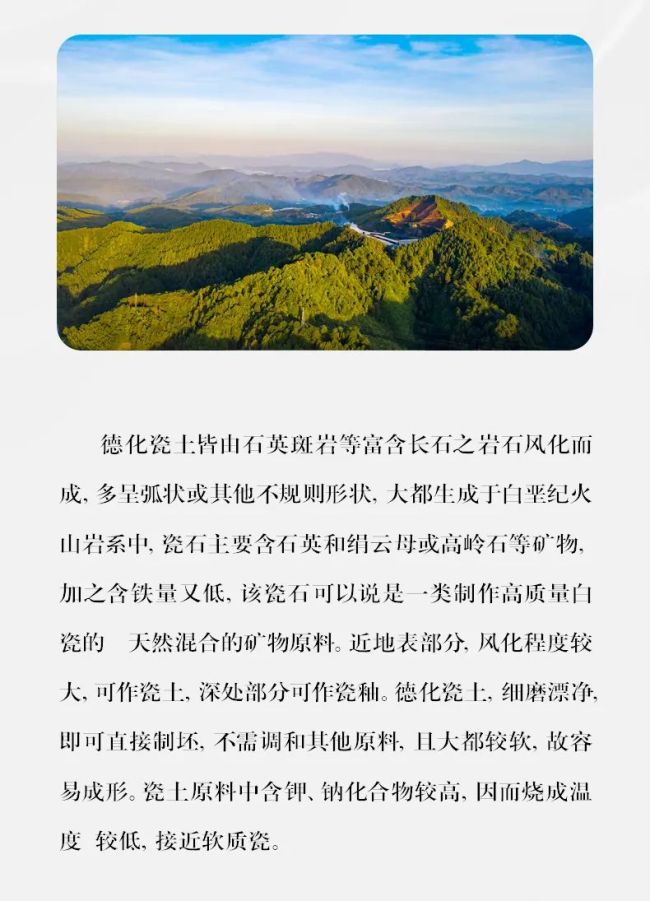 德化瓷土皆由石英斑岩等富含长石之岩石风化而成，多呈弧状或其他不规则形状，大都生成于白垩纪火山岩系中，瓷石主要含石英和绢云母或高岭石等矿物，加之含铁量又低，该瓷石可以说是一类制作高质量白瓷的 天然混合的矿物原料。近地表部分，风化程度较大，可作瓷土，深处部分可作瓷釉。德化瓷土，细磨漂净，即可直接制坯，不需调和其他原料，且大都较软，故容易成形。瓷土原料中含钾、钠化合物较高，因而烧成温度 较低，接近软质瓷。